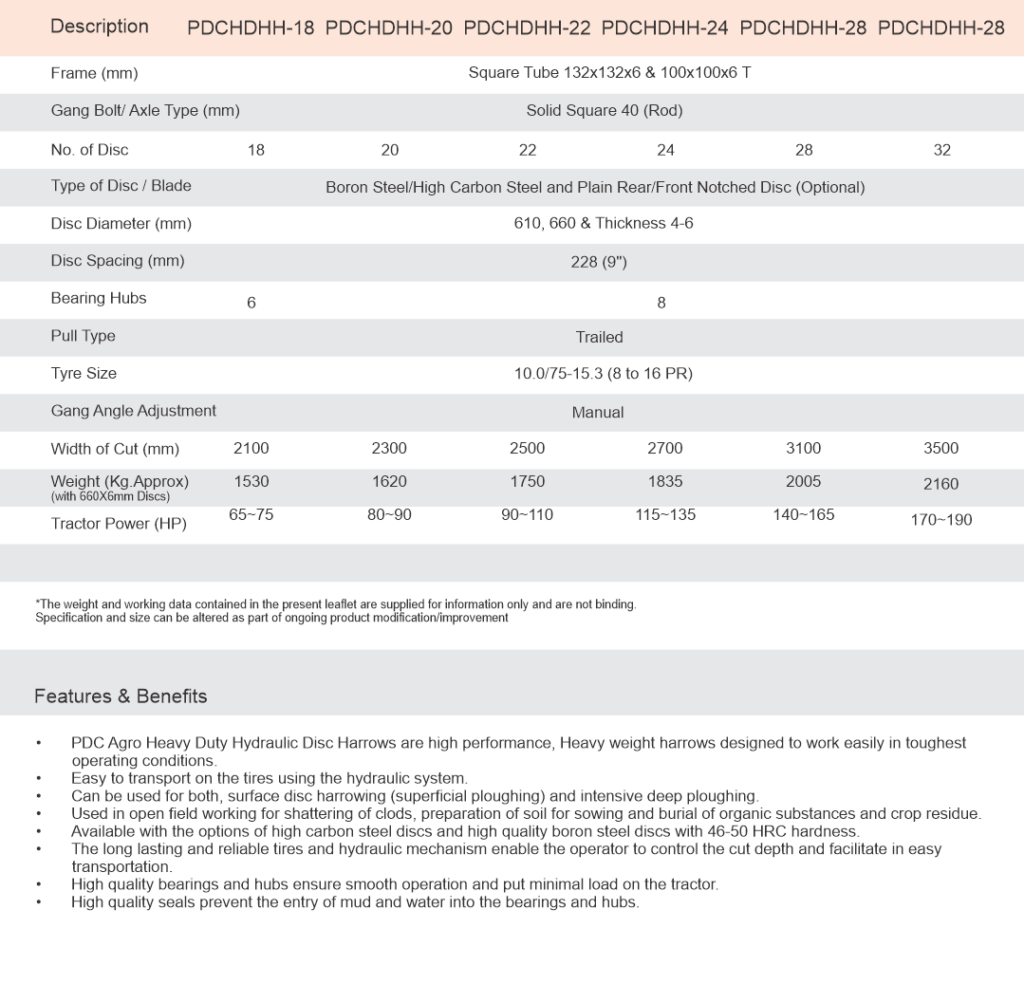 | Description | PDCHDHH-18 | PDCHDHH-20 | PDCHDHH-22 | PDCHDHH-24 | PDCHDHH-28 | PDCHDHH-28 |
|---|---|---|---|---|---|---|
| Frame (mm) | Square Tube 132x132x6 & 100x100x6 T | | | | | |
| Gang Bolt/ Axle Type (mm) | Solid Square 40 (Rod) | | | | | |
| No. of Disc | 18 | 20 | 22 | 24 | 28 | 32 |
| Type of Disc / Blade | Boron Steel/High Carbon Steel and Plain Rear/Front Notched Disc (Optional) | | | | | |
| Disc Diameter (mm) | 610, 660 & Thickness 4-6 | | | | | |
| Disc Spacing (mm) | 228 (9") | | | | | |
| Bearing Hubs | 6 | 8 | | | | |
| Pull Type | Trailed | | | | | |
| Tyre Size | 10.0/75-15.3 (8 to 16 PR) | | | | | |
| Gang Angle Adjustment | Manual | | | | | |
| Width of Cut (mm) | 2100 | 2300 | 2500 | 2700 | 3100 | 3500 |
| Weight (Kg.Approx) (with 660X6mm Discs) | 1530 | 1620 | 1750 | 1835 | 2005 | 2160 |
| Tractor Power (HP) | 65~75 | 80~90 | 90~110 | 115~135 | 140~165 | 170~190 |

*The weight and working data contained in the present leaflet are supplied for information only and are not binding.
Specification and size can be altered as part of ongoing product modification/improvement

Features & Benefits

• PDC Agro Heavy Duty Hydraulic Disc Harrows are high performance, Heavy weight harrows designed to work easily in toughest operating conditions.
• Easy to transport on the tires using the hydraulic system.
• Can be used for both, surface disc harrowing (superficial ploughing) and intensive deep ploughing.
• Used in open field working for shattering of clods, preparation of soil for sowing and burial of organic substances and crop residue.
• Available with the options of high carbon steel discs and high quality boron steel discs with 46-50 HRC hardness.
• The long lasting and reliable tires and hydraulic mechanism enable the operator to control the cut depth and facilitate in easy transportation.
• High quality bearings and hubs ensure smooth operation and put minimal load on the tractor.
• High quality seals prevent the entry of mud and water into the bearings and hubs.